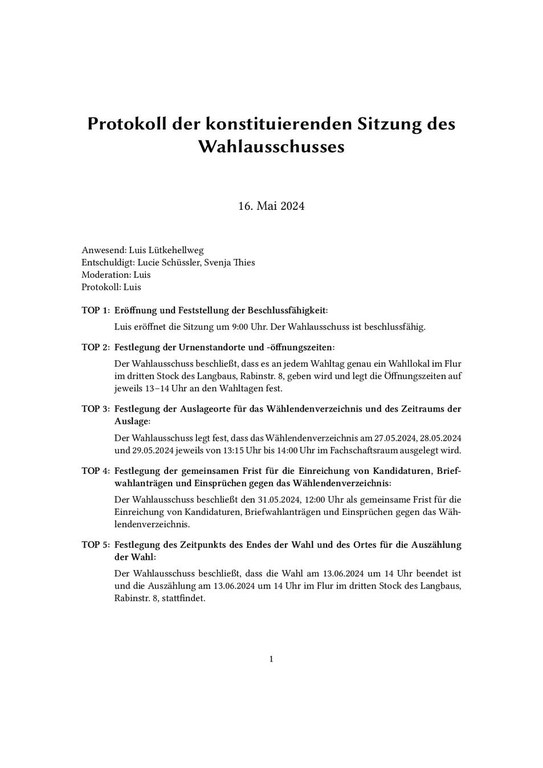 Protokoll der konstituierenden Sitzung des Wahlausschusses

16. Mai 2024

Anwesend: Luis Lütkehellweg
Entschuldigt: Lucie Schüssler, Svenja Thies
Moderation: Luis
Protokoll: Luis

TOP 1: Eröffnung und Feststellung der Beschlussfähigkeit:

Luis eröffnet die Sitzung um 9:00 Uhr. Der Wahlausschuss ist beschlussfähig.

TOP 2: Festlegung der Urnenstandorte und -öffnungszeiten:

Der Wahlausschuss beschließt, dass es an jedem Wahltag genau ein Wahllokal im Flur im dritten Stock des Langbaus, Rabinstr. 8, geben wird und legt die Öffnungszeiten auf jeweils 13–14 Uhr an den Wahltagen fest.

TOP 3: Festlegung der Auslageorte für das Wählendenverzeichnis und des Zeitraums der Auslage:

Der Wahlausschuss legt fest, dass das Wählendenverzeichnis am 27.05.2024, 28.05.2024 und 29.05.2024 jeweils von 13:15 Uhr bis 14:00 Uhr im Fachschaftsraum ausgelegt wird.

TOP 4: Festlegung der gemeinsamen Frist für die Einreichung von Kandidaturen, Briefwahlanträgen und Einsprüchen gegen das Wählendenverzeichnis:

Der Wahlausschuss beschließt den 31.05.2024, 12:00 Uhr als gemeinsame Frist für die Einreichung von Kandidaturen, Briefwahlanträgen und Einsprüchen gegen das Wählendenverzeichnis.

TOP 5: Festlegung des Zeitpunkts des Endes der Wahl und des Ortes für die Auszählung der Wahl:

Der Wahlausschuss beschließt, dass die Wahl am 13.06.2024 um 14 Uhr beendet ist und die Auszählung am 13.06.2024 um 14 Uhr im Flur im dritten Stock des Langbaus, Rabinstr. 8, stattfindet.

1